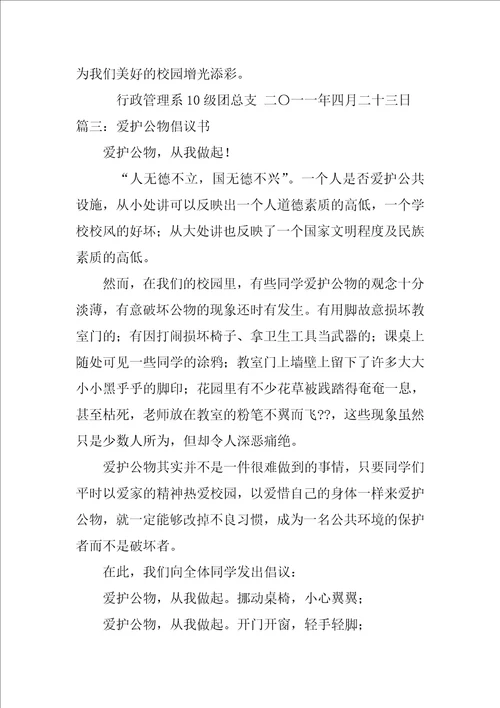 为我们美好的校园增光添彩。

行政管理系 10 级团总支 二〇一一年四月二十三日

篇三：爱护公物倡议书

爱护公物，从我做起！

“人无德不立，国无德不兴”。一个人是否爱护公共设施，从小处讲可以反映出一个人道德素质的高低，一个学校校风的好坏；从大处讲也反映了一个国家文明程度及民族素质的高低。

然而，在我们的校园里，有些同学爱护公物的观念十分淡薄，有意破坏公物的现象还时有发生。有用脚故意损坏教室门的；有因打闹损坏椅子、拿卫生工具当武器的；课桌上随处可见一些同学的涂鸦；教室门上墙壁上留下了许多大大小小黑乎乎的脚印；花园里有不少花草被践踏得奄奄一息，甚至枯死，老师放在教室的粉笔不翼而飞??，这些现象虽然只是少数人所为，但却令人深恶痛绝。

爱护公物其实并不是一件很难做到的事情，只要同学们平时以爱家的精神热爱校园，以爱惜自己的身体一样来爱护公物，就一定能够改掉不良习惯，成为一名公共环境的保护者而不是破坏者。

在此，我们向全体同学发出倡议：

爱护公物，从我做起。挪动桌椅，小心翼翼；

爱护公物，从我做起。开门开窗，轻手轻脚；